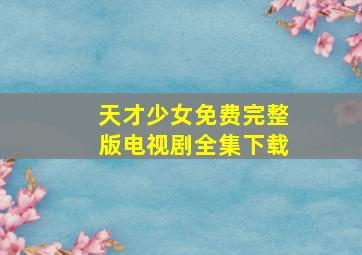 天才少女免费完整版电视剧全集下载